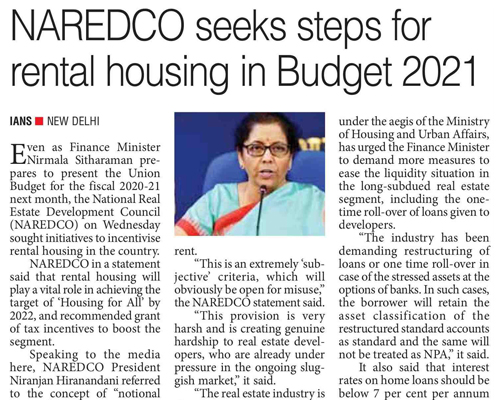 NAREDCO seeks steps for rental housing in Budget 2021

IANS ■ NEW DELHI

Even as Finance Minister Nirmala Sitharaman prepares to present the Union Budget for the fiscal 2020-21 next month, the National Real Estate Development Council (NAREDCO) on Wednesday sought initiatives to incentivise rental housing in the country.

NAREDCO in a statement said that rental housing will play a vital role in achieving the target of 'Housing for All' by 2022, and recommended grant of tax incentives to boost the segment.

Speaking to the media here, NAREDCO President Niranjan Hiranandani referred to the concept of "notional

rent.

"This is an extremely 'subjective' criteria, which will obviously be open for misuse," the NAREDCO statement said.

"This provision is very harsh and is creating genuine hardship to real estate developers, who are already under pressure in the ongoing sluggish market," it said.

"The real estate industry is

under the aegis of the Ministry of Housing and Urban Affairs, has urged the Finance Minister to demand more measures to ease the liquidity situation in the long-subdued real estate segment, including the one-time roll-over of loans given to developers.

"The industry has been demanding restructuring of loans or one time roll-over in case of the stressed assets at the options of banks. In such cases, the borrower will retain the asset classification of the restructured standard accounts as standard and the same will not be treated as NPA," it said.

It also said that interest rates on home loans should be below 7 per cent per annum